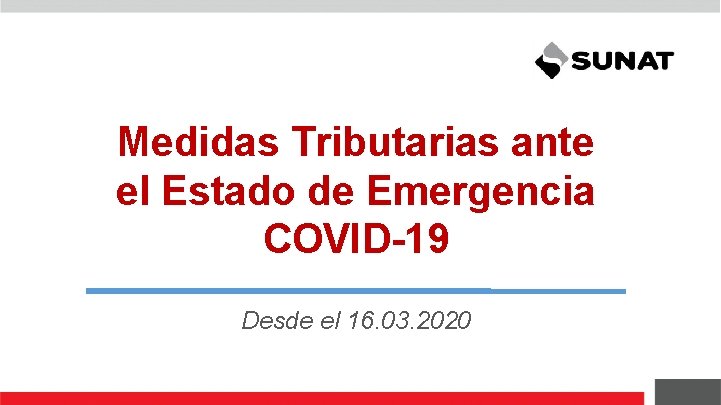 SUNAT

Medidas Tributarias ante el Estado de Emergencia COVID-19

Desde el 16.03.2020